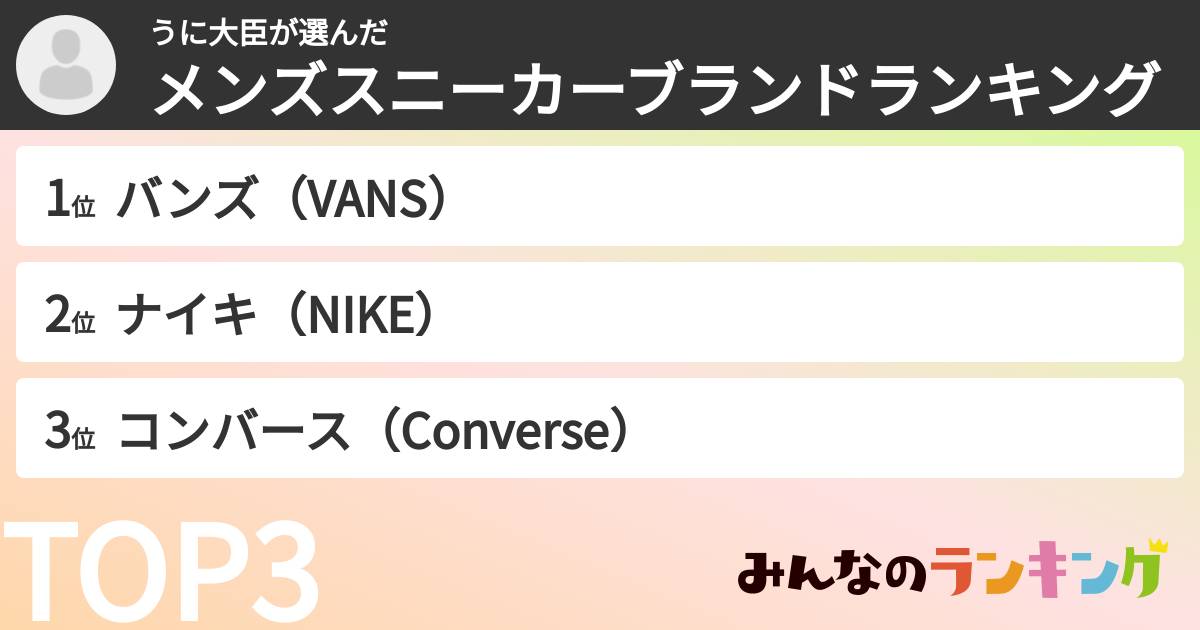 うに大臣が選んだ
メンズスニーカーブランドランキング

1位 バンズ（VANS）

2位 ナイキ（NIKE）

3位 コンバース（Converse）

TOP3

みんなのランキング